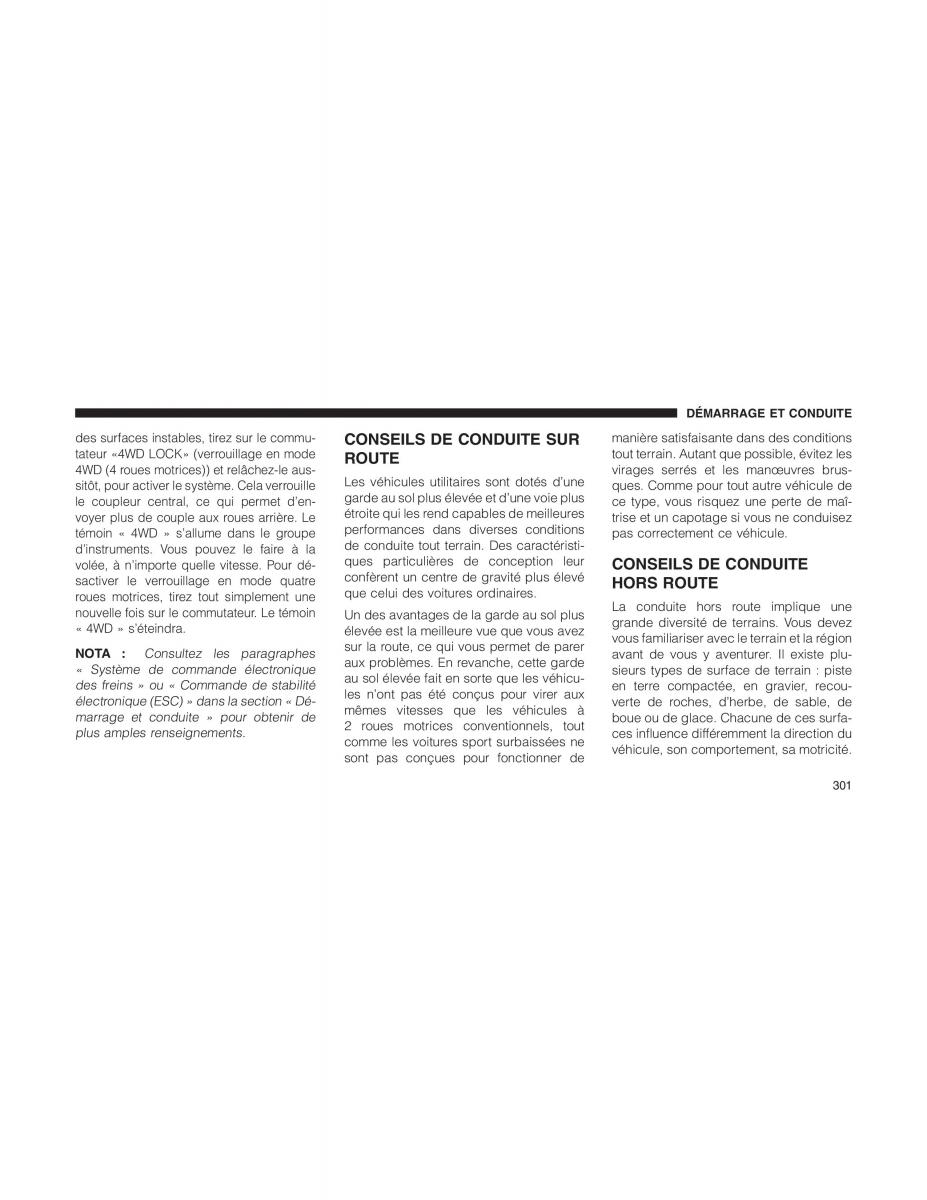 DÉMARRAGE ET CONDUITE

des surfaces instables, tirez sur le commutateur «4WD LOCK» (verrouillage en mode 4WD (4 roues motrices)) et relâchez-le aussitôt, pour activer le système. Cela verrouille le coupleur central, ce qui permet d'envoyer plus de couple aux roues arrière. Le témoin « 4WD » s'allume dans le groupe d'instruments. Vous pouvez le faire à la volée, à n'importe quelle vitesse. Pour désactiver le verrouillage en mode quatre roues motrices, tirez tout simplement une nouvelle fois sur le commutateur. Le témoin « 4WD » s'éteindra.

NOTA : Consultez les paragraphes « Système de commande électronique des freins » ou « Commande de stabilité électronique (ESC) » dans la section « Démarrage et conduite » pour obtenir de plus amples renseignements.

CONSEILS DE CONDUITE SUR ROUTE

Les véhicules utilitaires sont dotés d'une garde au sol plus élevée et d'une voie plus étroite qui les rend capables de meilleures performances dans diverses conditions de conduite tout terrain. Des caractéristiques particulières de conception leur confèrent un centre de gravité plus élevé que celui des voitures ordinaires.

Un des avantages de la garde au sol plus élevée est la meilleure vue que vous avez sur la route, ce qui vous permet de parer aux problèmes. En revanche, cette garde au sol élevée fait en sorte que les véhicules n'ont pas été conçus pour virer aux mêmes vitesses que les véhicules à 2 roues motrices conventionnels, tout comme les voitures sport surbaissées ne sont pas conçues pour fonctionner de manière satisfaisante dans des conditions tout terrain. Autant que possible, évitez les virages serrés et les manœuvres brusques. Comme pour tout autre véhicule de ce type, vous risquez une perte de maîtrise et un capotage si vous ne conduisez pas correctement ce véhicule.

CONSEILS DE CONDUITE HORS ROUTE

La conduite hors route implique une grande diversité de terrains. Vous devez vous familiariser avec le terrain et la région avant de vous y aventurer. Il existe plusieurs types de surface de terrain : piste en terre compactée, en gravier, recouverte de roches, d'herbe, de sable, de boue ou de glace. Chacune de ces surfaces influence différemment la direction du véhicule, son comportement, sa motricité.

301